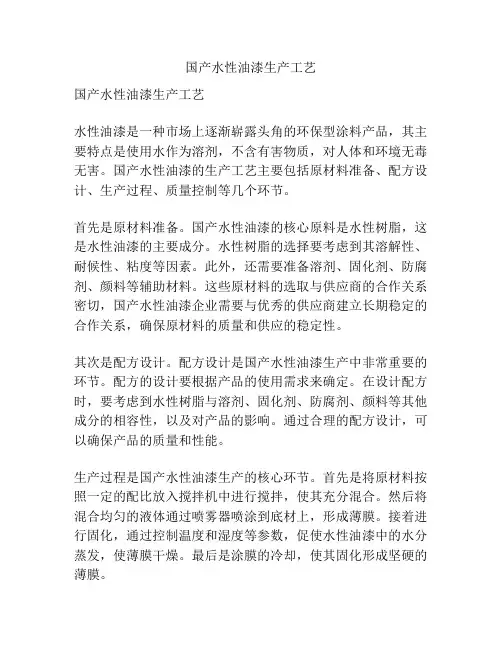 国产水性油漆生产工艺

国产水性油漆生产工艺

水性油漆是一种市场上逐渐崭露头角的环保型涂料产品，其主要特点是使用水作为溶剂，不含有害物质，对人体和环境无毒无害。国产水性油漆的生产工艺主要包括原材料准备、配方设计、生产过程、质量控制等几个环节。

首先是原材料准备。国产水性油漆的核心原料是水性树脂，这是水性油漆的主要成分。水性树脂的选择要考虑到其溶解性、耐候性、粘度等因素。此外，还需要准备溶剂、固化剂、防腐剂、颜料等辅助材料。这些原材料的选取与供应商的合作关系密切，国产水性油漆企业需要与优秀的供应商建立长期稳定的合作关系，确保原材料的质量和供应的稳定性。

其次是配方设计。配方设计是国产水性油漆生产中非常重要的环节。配方的设计要根据产品的使用需求来确定。在设计配方时，要考虑到水性树脂与溶剂、固化剂、防腐剂、颜料等其他成分的相容性，以及对产品的影响。通过合理的配方设计，可以确保产品的质量和性能。

生产过程是国产水性油漆生产的核心环节。首先是将原材料按照一定的配比放入搅拌机中进行搅拌，使其充分混合。然后将混合均匀的液体通过喷雾器喷涂到底材上，形成薄膜。接着进行固化，通过控制温度和湿度等参数，促使水性油漆中的水分蒸发，使薄膜干燥。最后是涂膜的冷却，使其固化形成坚硬的薄膜。